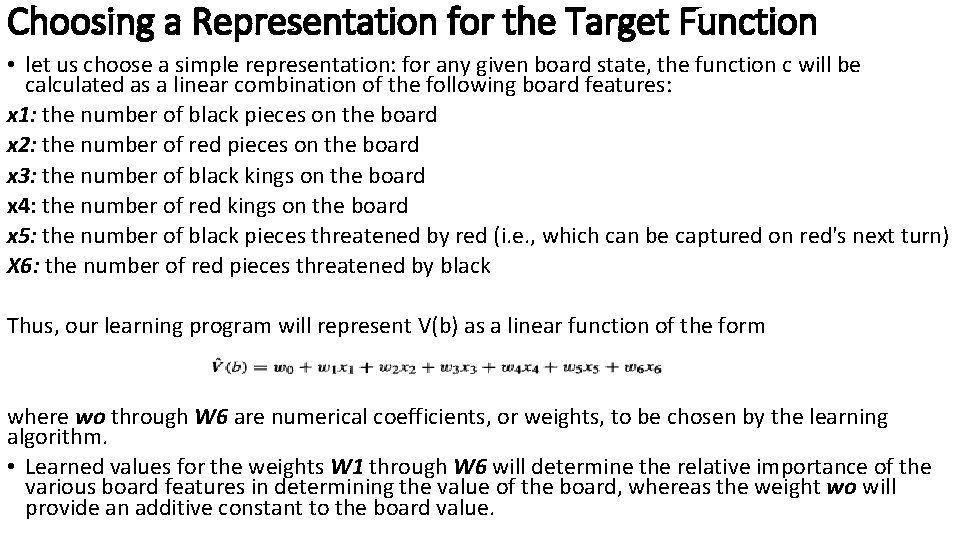 Choosing a Representation for the Target Function

• let us choose a simple representation: for any given board state, the function c will be calculated as a linear combination of the following board features:

x1: the number of black pieces on the board
x2: the number of red pieces on the board
x3: the number of black kings on the board
x4: the number of red kings on the board
x5: the number of black pieces threatened by red (i.e., which can be captured on red's next turn)
X6: the number of red pieces threatened by black

Thus, our learning program will represent V(b) as a linear function of the form

$\hat{V}(b) = w_0 + w_1x_1 + w_2x_2 + w_3x_3 + w_4x_4 + w_5x_5 + w_6x_6$

where wo through W6 are numerical coefficients, or weights, to be chosen by the learning algorithm.

• Learned values for the weights W1 through W6 will determine the relative importance of the various board features in determining the value of the board, whereas the weight wo will provide an additive constant to the board value.